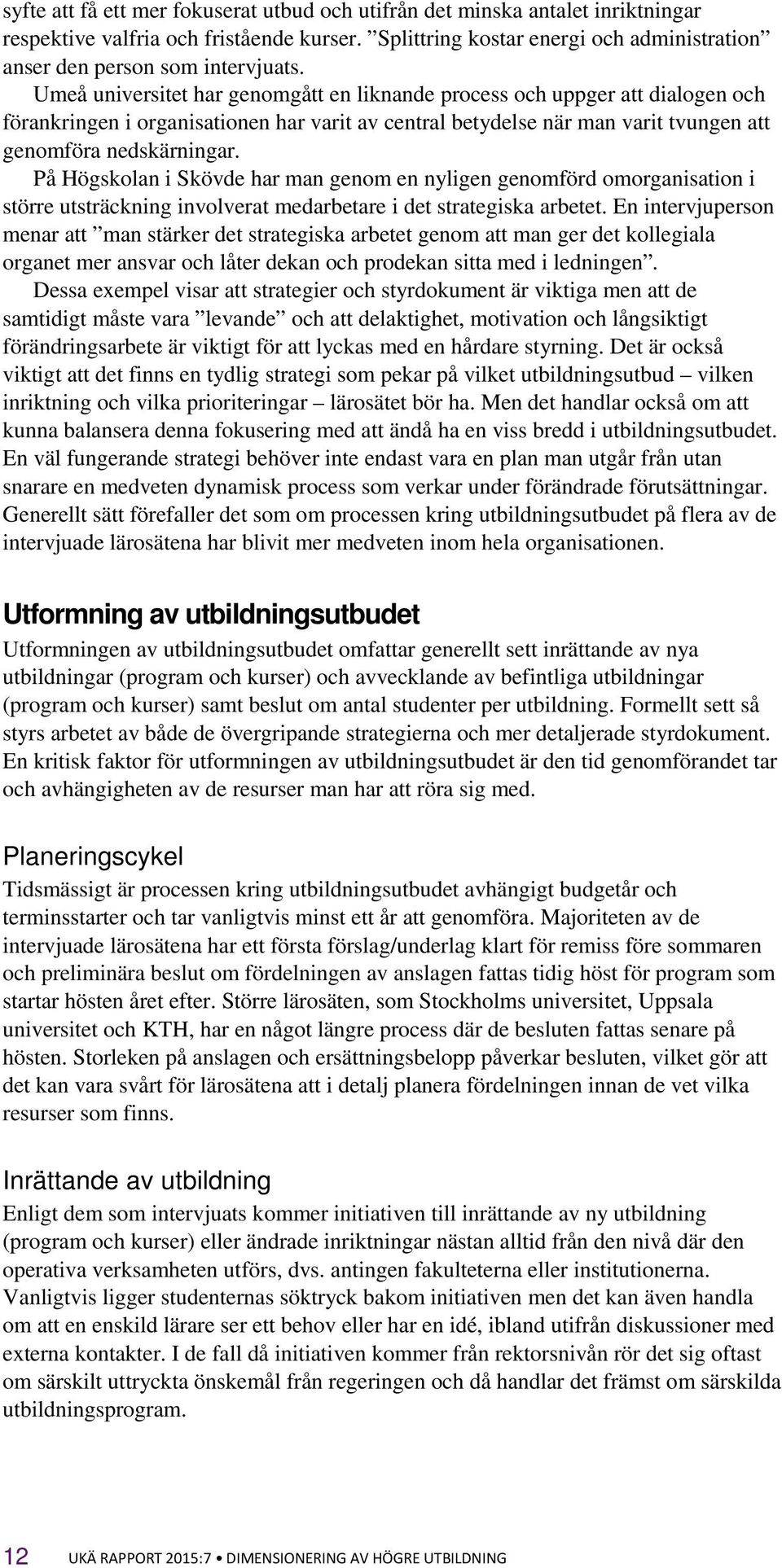 syfte att få ett mer fokuserat utbud och utifrån det minska antalet inriktningar respektive valfria och fristående kurser. ”Splittring kostar energi och administration” anser den person som intervjuats.

Umeå universitet har genomgått en liknande process och uppger att dialogen och förankringen i organisationen har varit av central betydelse när man varit tvungen att genomföra nedskärningar.

På Högskolan i Skövde har man genom en nyligen genomförd omorganisation i större utsträckning involverat medarbetare i det strategiska arbetet. En intervjuperson menar att ”man stärker det strategiska arbetet genom att man ger det kollegiala organet mer ansvar och låter dekan och prodekan sitta med i ledningen”.

Dessa exempel visar att strategier och styrdokument är viktiga men att de samtidigt måste vara ”levande” och att delaktighet, motivation och långsiktigt förändringsarbete är viktigt för att lyckas med en hårdare styrning. Det är också viktigt att det finns en tydlig strategi som pekar på vilket utbildningsutbud – vilken inriktning och vilka prioriteringar – lärosätet bör ha. Men det handlar också om att kunna balansera denna fokusering med att ändå ha en viss bredd i utbildningsutbudet. En väl fungerande strategi behöver inte endast vara en plan man utgår från utan snarare en medveten dynamisk process som verkar under förändrade förutsättningar. Generellt sätt förefaller det som om processen kring utbildningsutbudet på flera av de intervjuade lärosätena har blivit mer medveten inom hela organisationen.

Utformning av utbildningsutbudet

Utformningen av utbildningsutbudet omfattar generellt sett inrättande av nya utbildningar (program och kurser) och avvecklande av befintliga utbildningar (program och kurser) samt beslut om antal studenter per utbildning. Formellt sett så styrs arbetet av både de övergripande strategierna och mer detaljerade styrdokument. En kritisk faktor för utformningen av utbildningsutbudet är den tid genomförandet tar och avhängigheten av de resurser man har att röra sig med.

Planeringscykel

Tidsmässigt är processen kring utbildningsutbudet avhängigt budgetår och terminsstarter och tar vanligtvis minst ett år att genomföra. Majoriteten av de intervjuade lärosätena har ett första förslag/underlag klart för remiss före sommaren och preliminära beslut om fördelningen av anslagen fattas tidig höst för program som startar hösten året efter. Större lärosäten, som Stockholms universitet, Uppsala universitet och KTH, har en något längre process där de besluten fattas senare på hösten. Storleken på anslagen och ersättningsbelopp påverkar besluten, vilket gör att det kan vara svårt för lärosätena att i detalj planera fördelningen innan de vet vilka resurser som finns.

Inrättande av utbildning

Enligt dem som intervjuats kommer initiativen till inrättande av ny utbildning (program och kurser) eller ändrade inriktningar nästan alltid från den nivå där den operativa verksamheten utförs, dvs. antingen fakulteterna eller institutionerna. Vanligtvis ligger studenternas söktryck bakom initiativen men det kan även handla om att en enskild lärare ser ett behov eller har en idé, ibland utifrån diskussioner med externa kontakter. I de fall då initiativen kommer från rektorsnivån rör det sig oftast om särskilt uttryckta önskemål från regeringen och då handlar det främst om särskilda utbildningsprogram.

12 UKÄ RAPPORT 2015:7 • DIMENSIONERING AV HÖGRE UTBILDNING